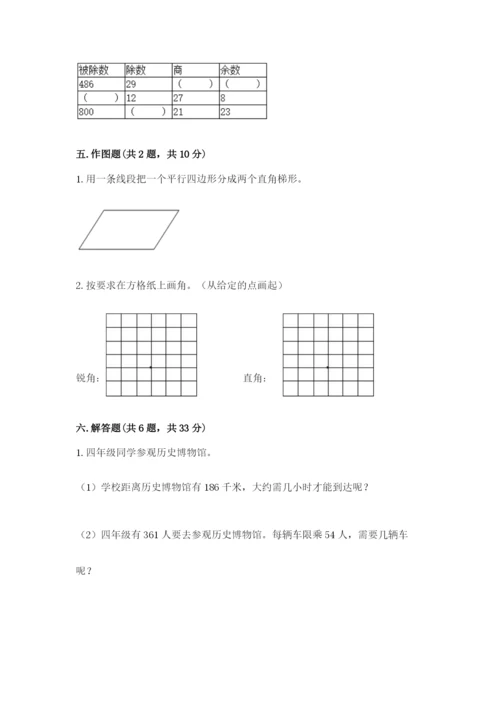 | 被除数 | 除数 | 商 | 余数 |
|---|---|---|---|
| 486 | 29 | （　　） | （　　） |
| （　　） | 12 | 27 | 8 |
| 800 | （　　） | 21 | 23 |

五. 作图题（共 2 题，共 10 分）

1. 用一条线段把一个平行四边形分成两个直角梯形。

2. 按要求在方格纸上画角。（从给定的点画起）

锐角:

直角:

六. 解答题（共 6 题，共 33 分）

1. 四年级同学参观历史博物馆。

（1）学校距离历史博物馆有 186 千米，大约需几小时才能到达呢？

（2）四年级有 361 人要去参观历史博物馆。每辆车限乘 54 人，需要几辆车呢？